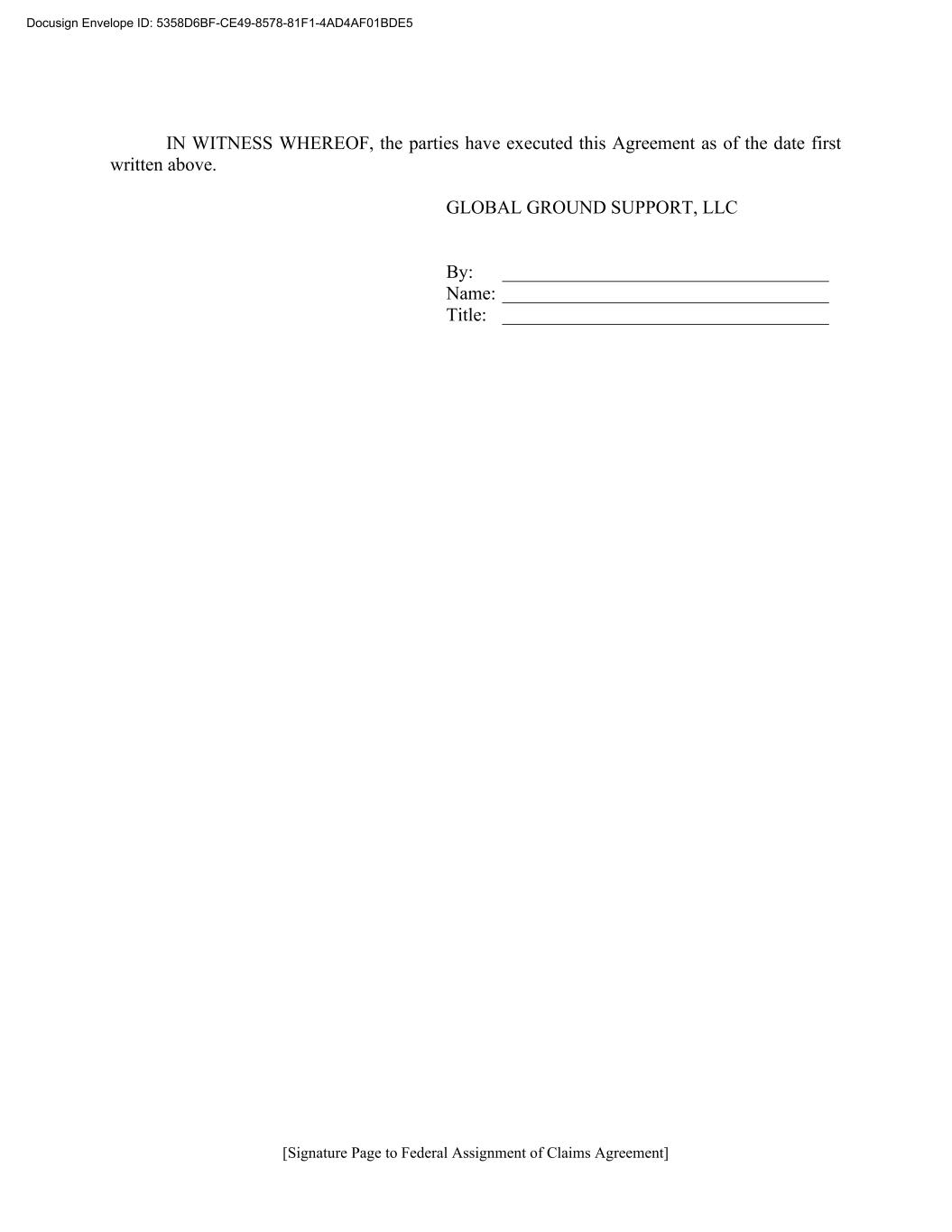 Docusign Envelope ID: 5358D6BF-CE49-8578-81F1-4AD4AF01BDE5

IN WITNESS WHEREOF, the parties have executed this Agreement as of the date first written above.

GLOBAL GROUND SUPPORT, LLC

By: ____
Name: ____
Title: ____

[Signature Page to Federal Assignment of Claims Agreement]